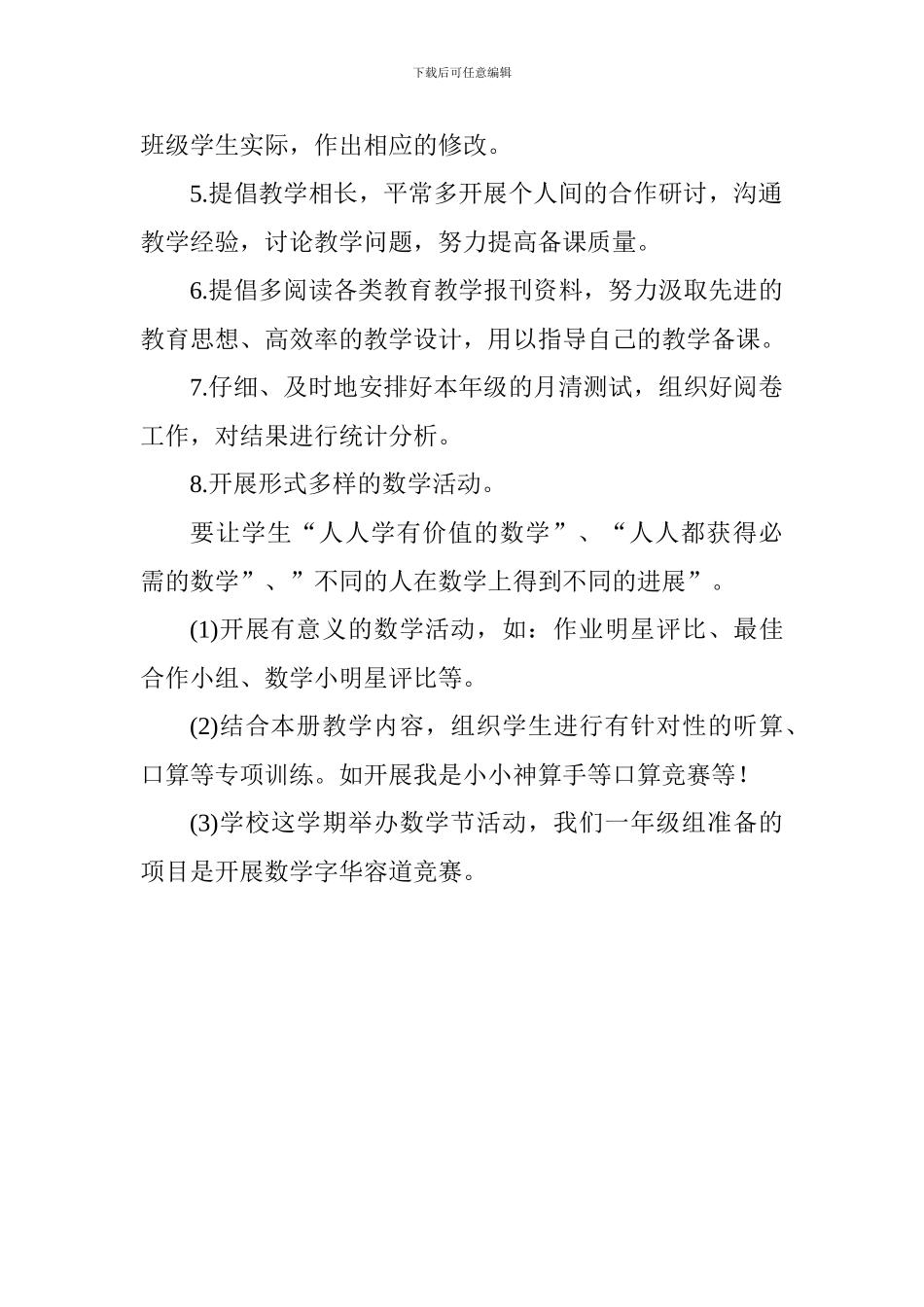 下载后可任意编辑

班级学生实际，作出相应的修改。

5.提倡教学相长，平常多开展个人间的合作研讨，沟通教学经验，讨论教学问题，努力提高备课质量。

6.提倡多阅读各类教育教学报刊资料，努力汲取先进的教育思想、高效率的教学设计，用以指导自己的教学备课。

7.仔细、及时地安排好本年级的月清测试，组织好阅卷工作，对结果进行统计分析。

8.开展形式多样的数学活动。

要让学生“人人学有价值的数学”、“人人都获得必需的数学”、”不同的人在数学上得到不同的进展”。

(1)开展有意义的数学活动，如：作业明星评比、最佳合作小组、数学小明星评比等。

(2)结合本册教学内容，组织学生进行有针对性的听算、口算等专项训练。如开展我是小小神算手等口算竞赛等！

(3)学校这学期举办数学节活动，我们一年级组准备的项目是开展数学字华容道竞赛。